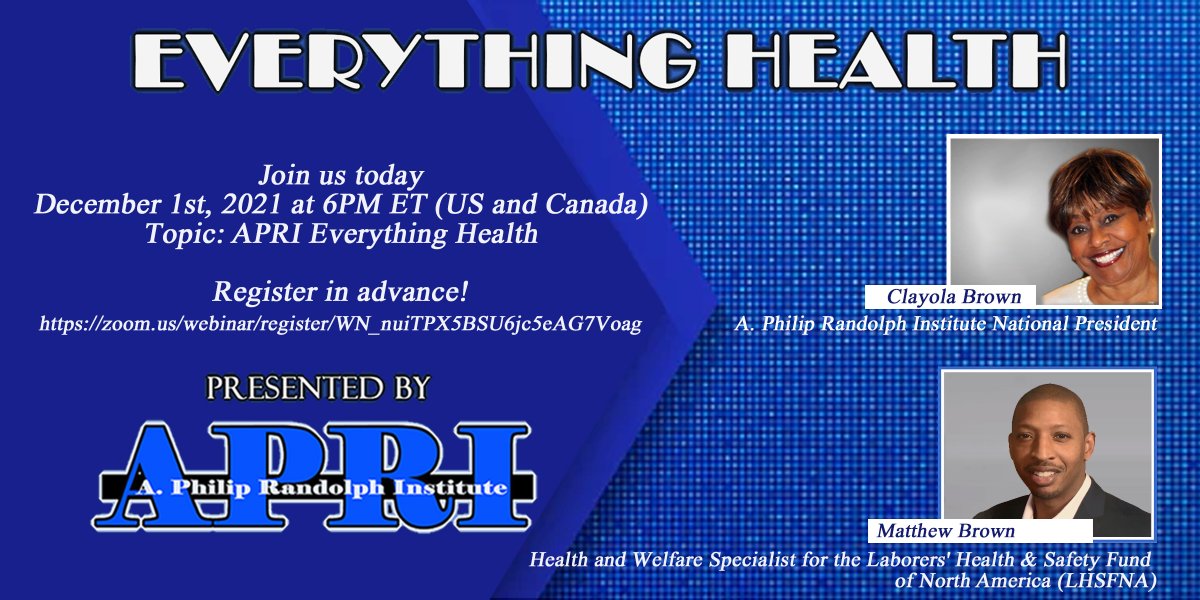 EVERYTHING HEALTH

Join us today
December 1st, 2021 at 6PM ET (US and Canada)
Topic: APRI Everything Health

Register in advance!
https://zoom.us/webinar/register/WN_nuiTPX5BSU6jc5eAG7Voag

PRESENTED BY

APRI

A. Philip Randolph Institute

Clayola Brown
A. Philip Randolph Institute National President

Matthew Brown
Health and Welfare Specialist for the Laborers' Health & Safety Fund of North America (LHSFNA)